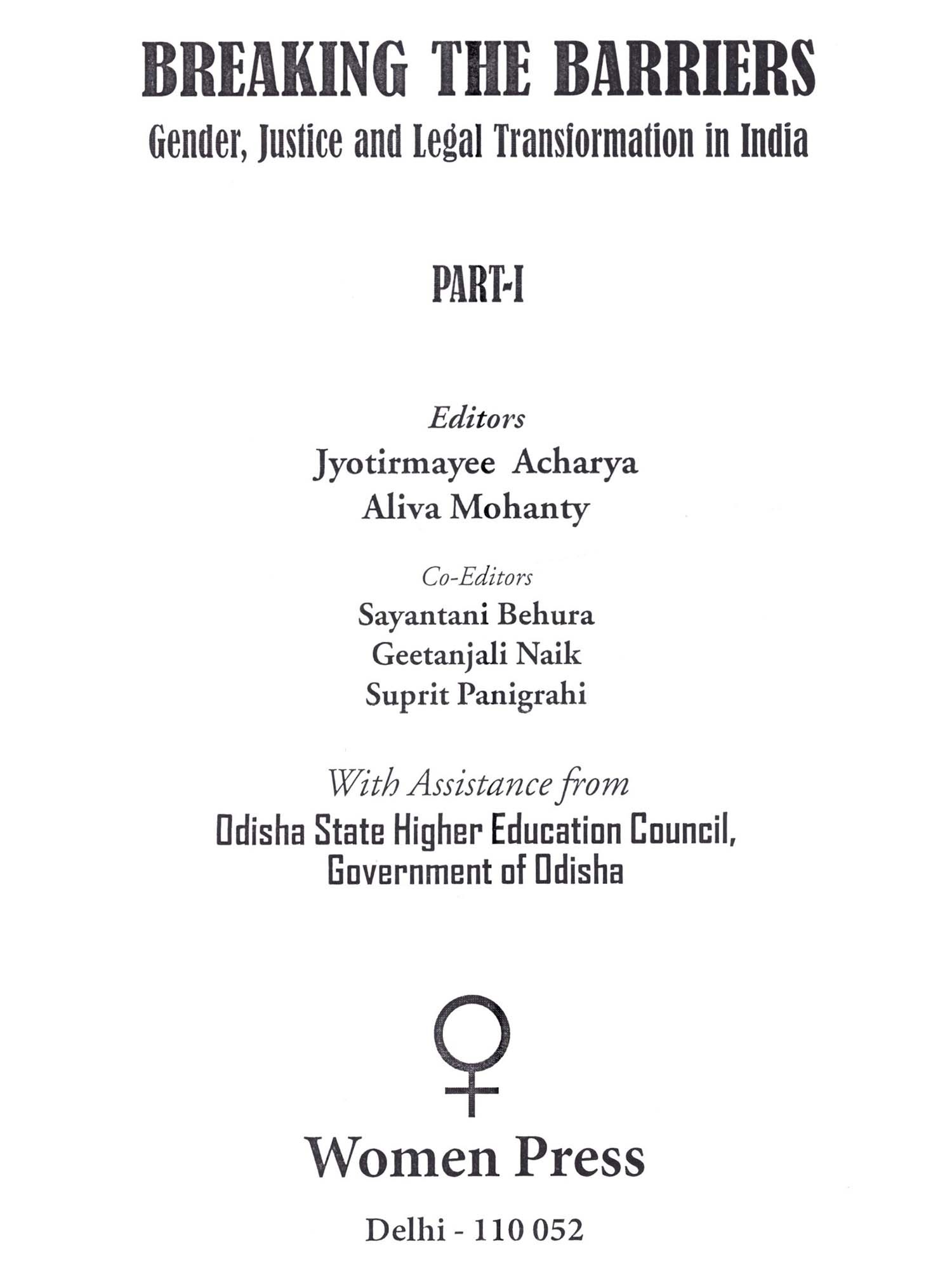 BREAKING THE BARRIERS

Gender, Justice and Legal Transformation in India

PART-I

Editors
Jyotirmayee Acharya
Aliva Mohanty

Co-Editors
Sayantani Behura
Geetanjali Naik
Suprit Panigrahi

With Assistance from
Odisha State Higher Education Council, Government of Odisha

Women Press

Delhi - 110 052